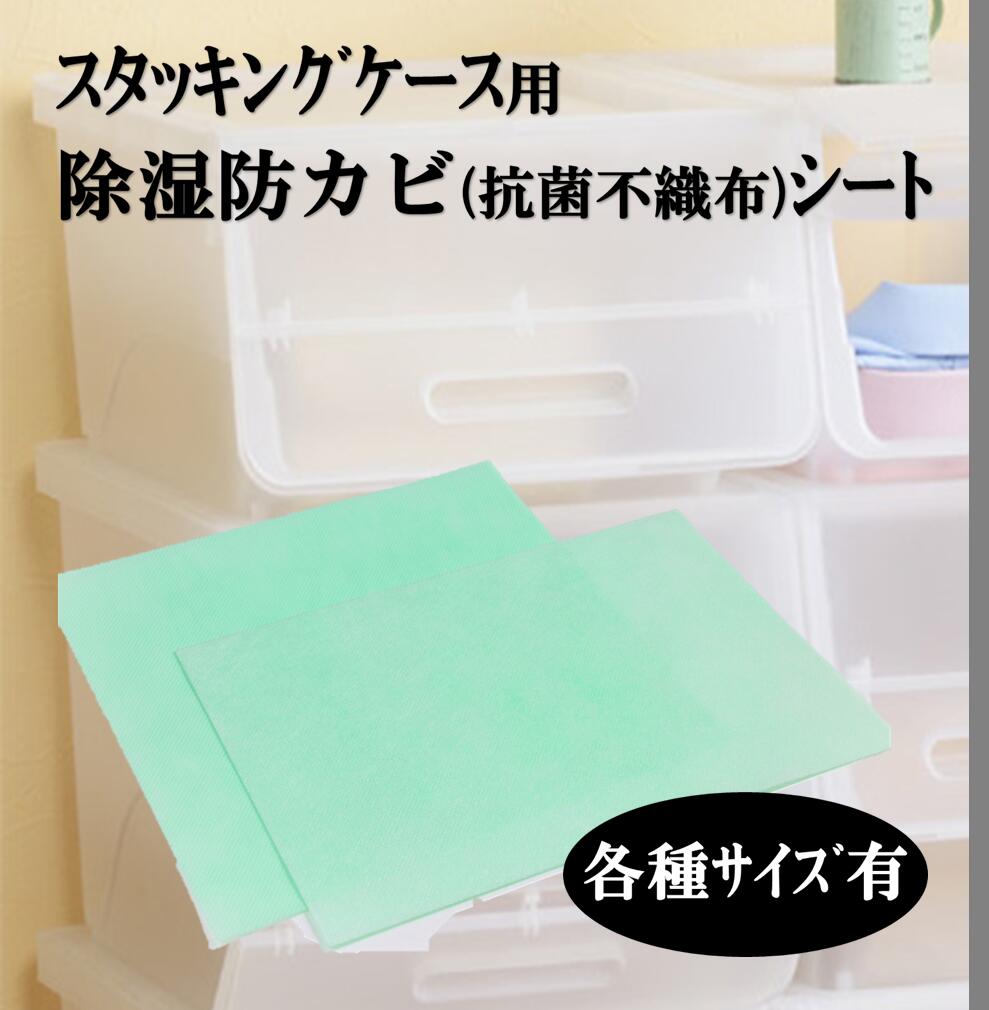 スタッキングケース用
除湿防カビ(抗菌不織布)シート

各種サイズ有